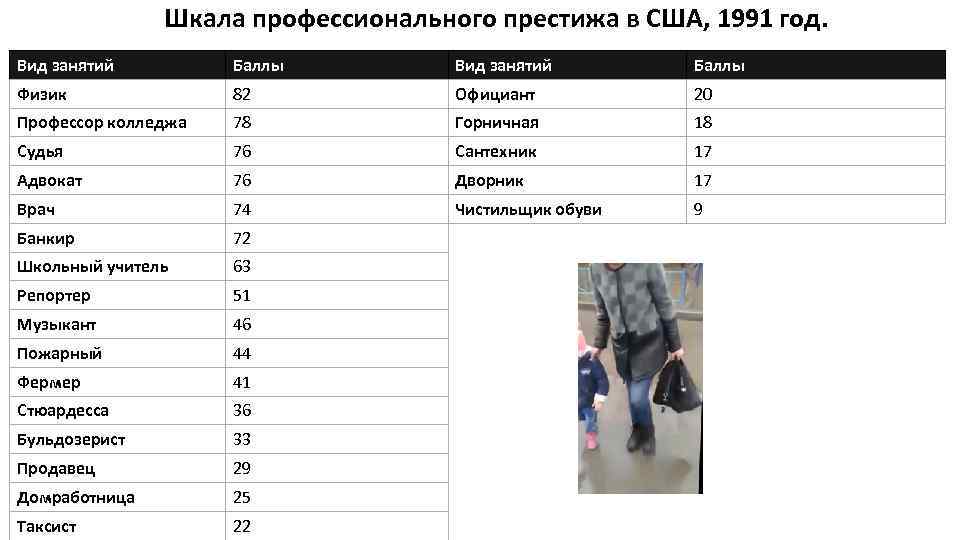 Шкала профессионального престижа в США, 1991 год.

| Вид занятий | Баллы |
|---|---|
| Физик | 82 |
| Профессор колледжа | 78 |
| Судья | 76 |
| Адвокат | 76 |
| Врач | 74 |
| Банкир | 72 |
| Школьный учитель | 63 |
| Репортер | 51 |
| Музыкант | 46 |
| Пожарный | 44 |
| Фермер | 41 |
| Стюардесса | 36 |
| Бульдозерист | 33 |
| Продавец | 29 |
| Домработница | 25 |
| Таксист | 22 |

| Вид занятий | Баллы |
|---|---|
| Официант | 20 |
| Горничная | 18 |
| Сантехник | 17 |
| Дворник | 17 |
| Чистильщик обуви | 9 |